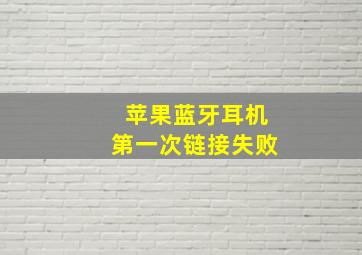 苹果蓝牙耳机
第一次链接失败